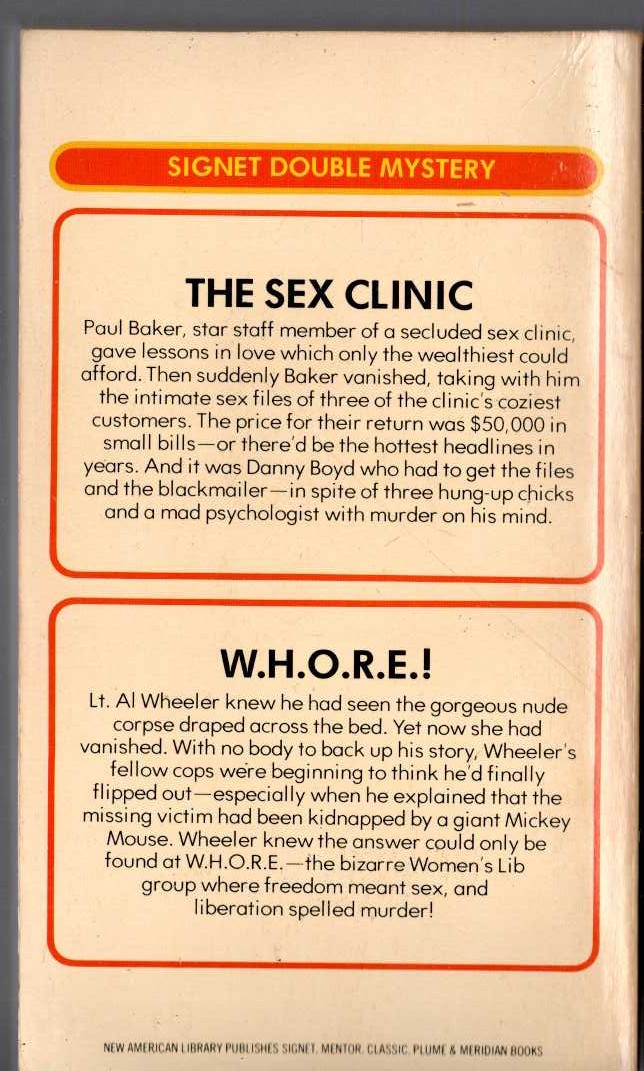 SIGNET DOUBLE MYSTERY

THE SEX CLINIC

Paul Baker, star staff member of a secluded sex clinic, gave lessons in love which only the wealthiest could afford. Then suddenly Baker vanished, taking with him the intimate sex files of three of the clinic's coziest customers. The price for their return was $50,000 in small bills—or there'd be the hottest headlines in years. And it was Danny Boyd who had to get the files and the blackmailer—in spite of three hung-up chicks and a mad psychologist with murder on his mind.

W.H.O.R.E.!

Lt. Al Wheeler knew he had seen the gorgeous nude corpse draped across the bed. Yet now she had vanished. With no body to back up his story, Wheeler's fellow cops were beginning to think he'd finally flipped out—especially when he explained that the missing victim had been kidnapped by a giant Mickey Mouse. Wheeler knew the answer could only be found at W.H.O.R.E.—the bizarre Women's Lib group where freedom meant sex, and liberation spelled murder!

NEW AMERICAN LIBRARY PUBLISHES SIGNET, MENTOR, CLASSIC, PLUME & MERIDIAN BOOKS